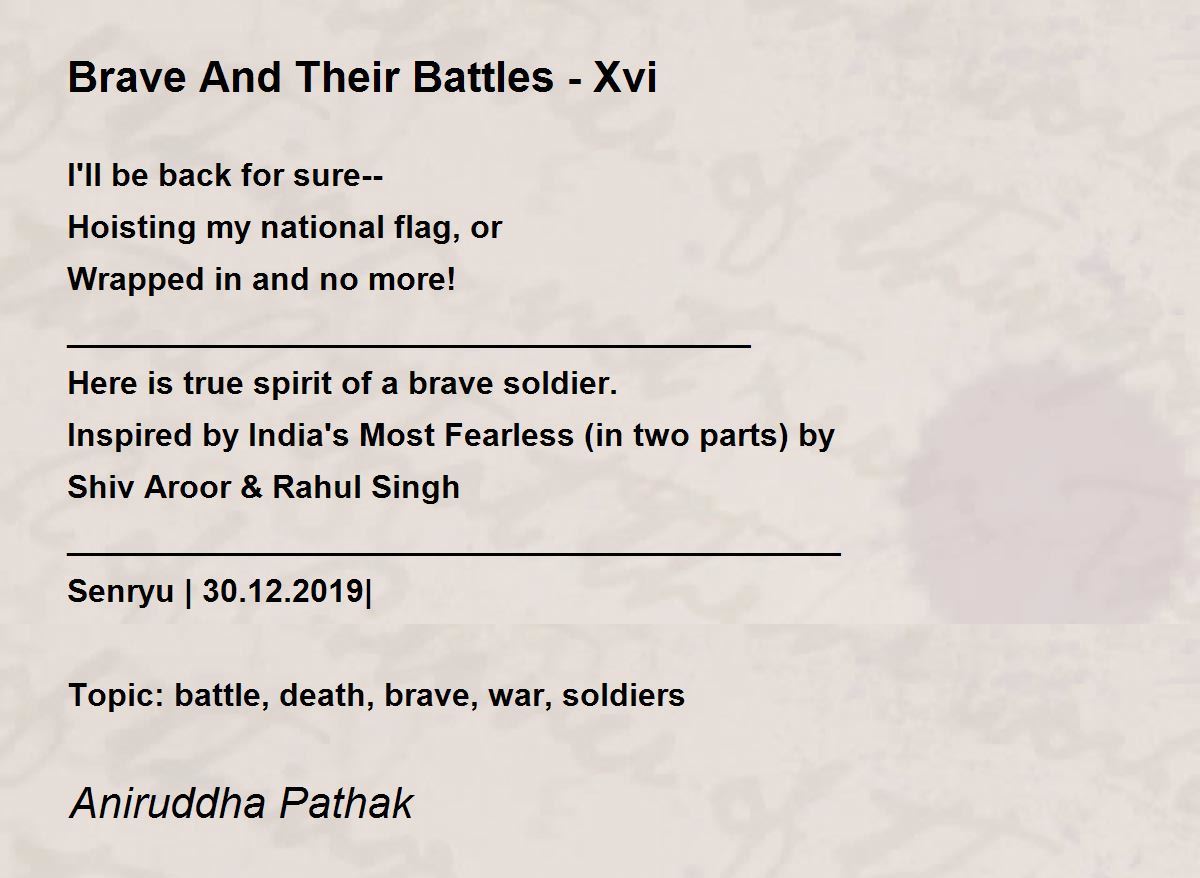 Brave And Their Battles - Xvi

I'll be back for sure--
Hoisting my national flag, or
Wrapped in and no more!

____

Here is true spirit of a brave soldier.
Inspired by India's Most Fearless (in two parts) by
Shiv Aroor & Rahul Singh

____

Senryu | 30.12.2019|

Topic: battle, death, brave, war, soldiers

Aniruddha Pathak